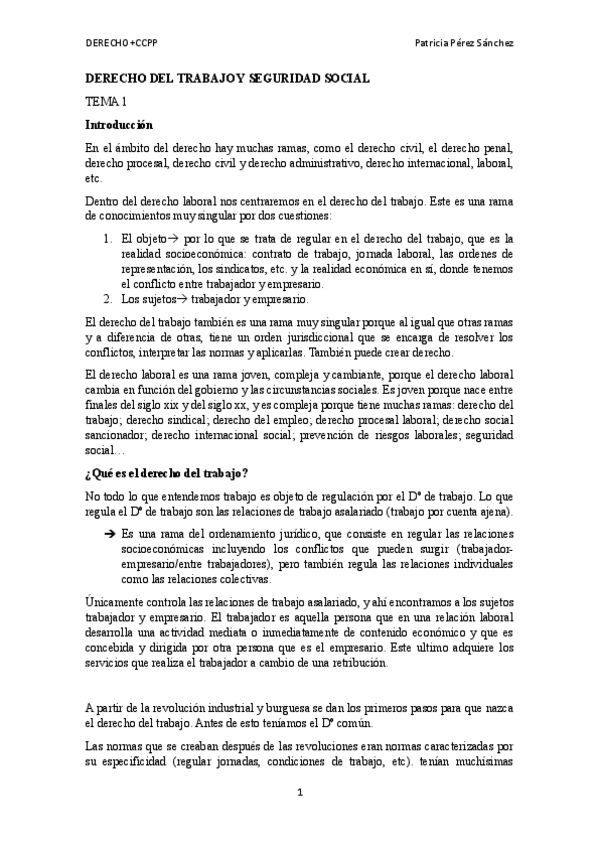 DERECHO+CCPP

Patricia Pérez Sánchez

DERECHO DEL TRABAJO Y SEGURIDAD SOCIAL

TEMA 1

Introducción

En el ámbito del derecho hay muchas ramas, como el derecho civil, el derecho penal, derecho procesal, derecho civil y derecho administrativo, derecho internacional, laboral, etc.

Dentro del derecho laboral nos centraremos en el derecho del trabajo. Este es una rama de conocimientos muy singular por dos cuestiones:

1. El objeto→ por lo que se trata de regular en el derecho del trabajo, que es la realidad socioeconómica: contrato de trabajo, jornada laboral, las ordenes de representación, los sindicatos, etc. y la realidad económica en sí, donde tenemos el conflicto entre trabajador y empresario.
2. Los sujetos→ trabajador y empresario.

El derecho del trabajo también es una rama muy singular porque al igual que otras ramas y a diferencia de otras, tiene un orden jurisdiccional que se encarga de resolver los conflictos, interpretar las normas y aplicarlas. También puede crear derecho.

El derecho laboral es una rama joven, compleja y cambiante, porque el derecho laboral cambia en función del gobierno y las circunstancias sociales. Es joven porque nace entre finales del siglo xix y del siglo xx, y es compleja porque tiene muchas ramas: derecho del trabajo; derecho sindical; derecho del empleo; derecho procesal laboral; derecho social sancionador; derecho internacional social; prevención de riesgos laborales; seguridad social…

¿Qué es el derecho del trabajo?

No todo lo que entendemos trabajo es objeto de regulación por el Dº de trabajo. Lo que regula el Dº de trabajo son las relaciones de trabajo asalariado (trabajo por cuenta ajena).

➔ Es una rama del ordenamiento jurídico, que consiste en regular las relaciones socioeconómicas incluyendo los conflictos que pueden surgir (trabajador-empresario/entre trabajadores), pero también regula las relaciones individuales como las relaciones colectivas.

Únicamente controla las relaciones de trabajo asalariado, y ahí encontramos a los sujetos trabajador y empresario. El trabajador es aquella persona que en una relación laboral desarrolla una actividad mediata o inmediatamente de contenido económico y que es concebida y dirigida por otra persona que es el empresario. Este ultimo adquiere los servicios que realiza el trabajador a cambio de una retribución.

A partir de la revolución industrial y burguesa se dan los primeros pasos para que nazca el derecho del trabajo. Antes de esto teníamos el Dº común.

Las normas que se creaban después de las revoluciones eran normas caracterizadas por su especificidad (regular jornadas, condiciones de trabajo, etc). tenían muchísimas

1